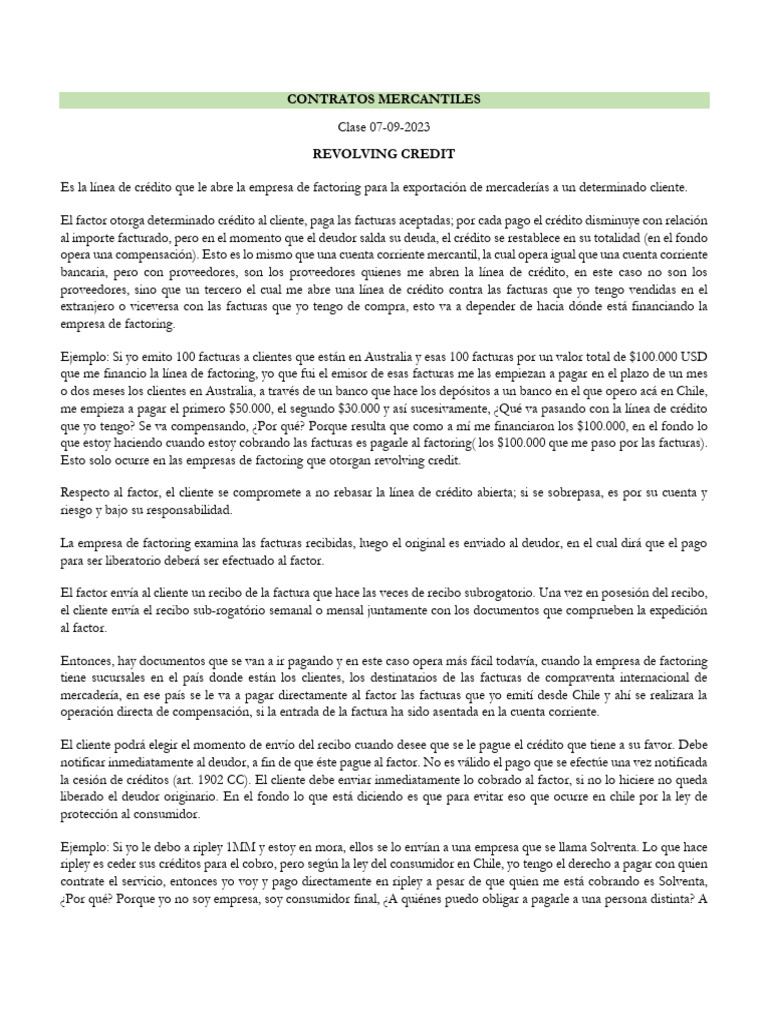 CONTRATOS MERCANTILES

Clase 07-09-2023

REVOLVING CREDIT

Es la línea de crédito que le abre la empresa de factoring para la exportación de mercaderías a un determinado cliente.

El factor otorga determinado crédito al cliente, paga las facturas aceptadas; por cada pago el crédito disminuye con relación al importe facturado, pero en el momento que el deudor salda su deuda, el crédito se restablece en su totalidad (en el fondo opera una compensación). Esto es lo mismo que una cuenta corriente mercantil, la cual opera igual que una cuenta corriente bancaria, pero con proveedores, son los proveedores quienes me abren la línea de crédito, en este caso no son los proveedores, sino que un tercero el cual me abre una línea de crédito contra las facturas que yo tengo vendidas en el extranjero o viceversa con las facturas que yo tengo de compra, esto va a depender de hacia dónde está financiando la empresa de factoring.

Ejemplo: Si yo emito 100 facturas a clientes que están en Australia y esas 100 facturas por un valor total de $100.000 USD que me financio la línea de factoring, yo que fui el emisor de esas facturas me las empiezan a pagar en el plazo de un mes o dos meses los clientes en Australia, a través de un banco que hace los depósitos a un banco en el que opero acá en Chile, me empieza a pagar el primero $50.000, el segundo $30.000 y así sucesivamente, ¿Qué va pasando con la línea de crédito que yo tengo? Se va compensando, ¿Por qué? Porque resulta que como a mí me financiaron los $100.000, en el fondo lo que estoy haciendo cuando estoy cobrando las facturas es pagarle al factoring( los $100.000 que me paso por las facturas). Esto solo ocurre en las empresas de factoring que otorgan revolving credit.

Respecto al factor, el cliente se compromete a no rebasar la línea de crédito abierta; si se sobrepasa, es por su cuenta y riesgo y bajo su responsabilidad.

La empresa de factoring examina las facturas recibidas, luego el original es enviado al deudor, en el cual dirá que el pago para ser liberatorio deberá ser efectuado al factor.

El factor envía al cliente un recibo de la factura que hace las veces de recibo subrogatorio. Una vez en posesión del recibo, el cliente envía el recibo sub-rogatório semanal o mensal juntamente con los documentos que comprueben la expedición al factor.

Entonces, hay documentos que se van a ir pagando y en este caso opera más fácil todavía, cuando la empresa de factoring tiene sucursales en el país donde están los clientes, los destinatarios de las facturas de compraventa internacional de mercadería, en ese país se le va a pagar directamente al factor las facturas que yo emití desde Chile y ahí se realizara la operación directa de compensación, si la entrada de la factura ha sido asentada en la cuenta corriente.

El cliente podrá elegir el momento de envío del recibo cuando desee que se le pague el crédito que tiene a su favor. Debe notificar inmediatamente al deudor, a fin de que éste pague al factor. No es válido el pago que se efectúe una vez notificada la cesión de créditos (art. 1902 CC). El cliente debe enviar inmediatamente lo cobrado al factor, si no lo hiciere no queda liberado el deudor originario. En el fondo lo que está diciendo es que para evitar eso que ocurre en chile por la ley de protección al consumidor.

Ejemplo: Si yo le debo a ripley 1MM y estoy en mora, ellos se lo envían a una empresa que se llama Solventa. Lo que hace ripley es ceder sus créditos para el cobro, pero según la ley del consumidor en Chile, yo tengo el derecho a pagar con quien contrate el servicio, entonces yo voy y pago directamente en ripley a pesar de que quien me está cobrando es Solventa, ¿Por qué? Porque yo no soy empresa, soy consumidor final, ¿A quiénes puedo obligar a pagarle a una persona distinta? A